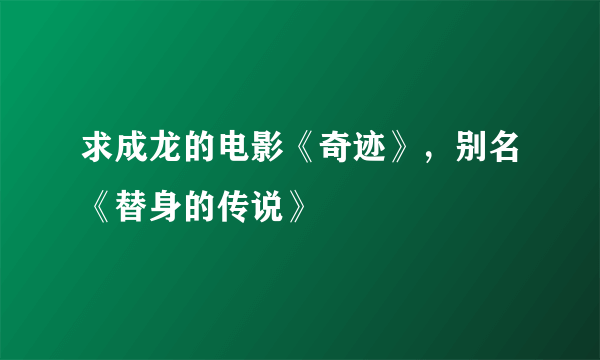 求成龙的电影《奇迹》，别名《替身的传说》